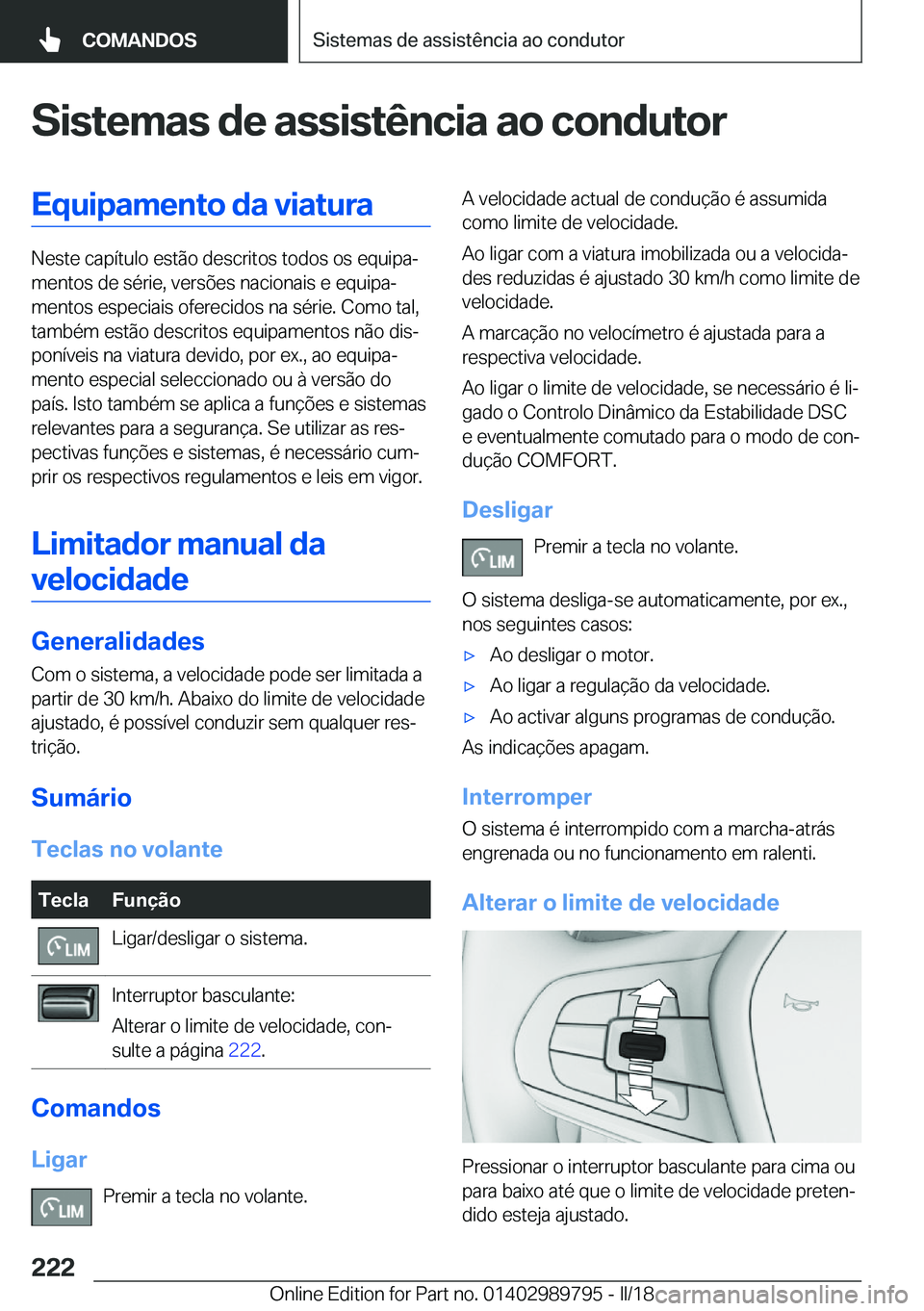 COMANDOS

Sistemas de assistência ao condutor

Sistemas de assistência ao condutor

Equipamento da viatura

Neste capítulo estão descritos todos os equipamentos de série, versões nacionais e equipamentos especiais oferecidos na série. Como tal, também estão descritos equipamentos não disponíveis na viatura devido, por ex., ao equipamento especial seleccionado ou à versão do país. Isto também se aplica a funções e sistemas relevantes para a segurança. Se utilizar as respectivas funções e sistemas, é necessário cumprir os respectivos regulamentos e leis em vigor.

Limitador manual da velocidade

Generalidades

Com o sistema, a velocidade pode ser limitada a partir de 30 km/h. Abaixo do limite de velocidade ajustado, é possível conduzir sem qualquer restrição.

Sumário

Teclas no volante

| Tecla | Função |
|---|---|
| LIM | Ligar/desligar o sistema. |
|  | Interruptor basculante: Alterar o limite de velocidade, consulte a página 222. |

Comandos

Ligar

LIM Premir a tecla no volante.

A velocidade actual de condução é assumida como limite de velocidade.

Ao ligar com a viatura imobilizada ou a velocidades reduzidas é ajustado 30 km/h como limite de velocidade.

A marcação no velocímetro é ajustada para a respectiva velocidade.

Ao ligar o limite de velocidade, se necessário é ligado o Controlo Dinâmico da Estabilidade DSC e eventualmente comutado para o modo de condução COMFORT.

Desligar

LIM Premir a tecla no volante.

O sistema desliga-se automaticamente, por ex., nos seguintes casos:

▷ Ao desligar o motor.
▷ Ao ligar a regulação da velocidade.
▷ Ao activar alguns programas de condução.

As indicações apagam.

Interromper

O sistema é interrompido com a marcha-atrás engrenada ou no funcionamento em ralenti.

Alterar o limite de velocidade

Pressionar o interruptor basculante para cima ou para baixo até que o limite de velocidade pretendido esteja ajustado.

222

Online Edition for Part no. 01402989795 - II/18 carmanualsonline.info